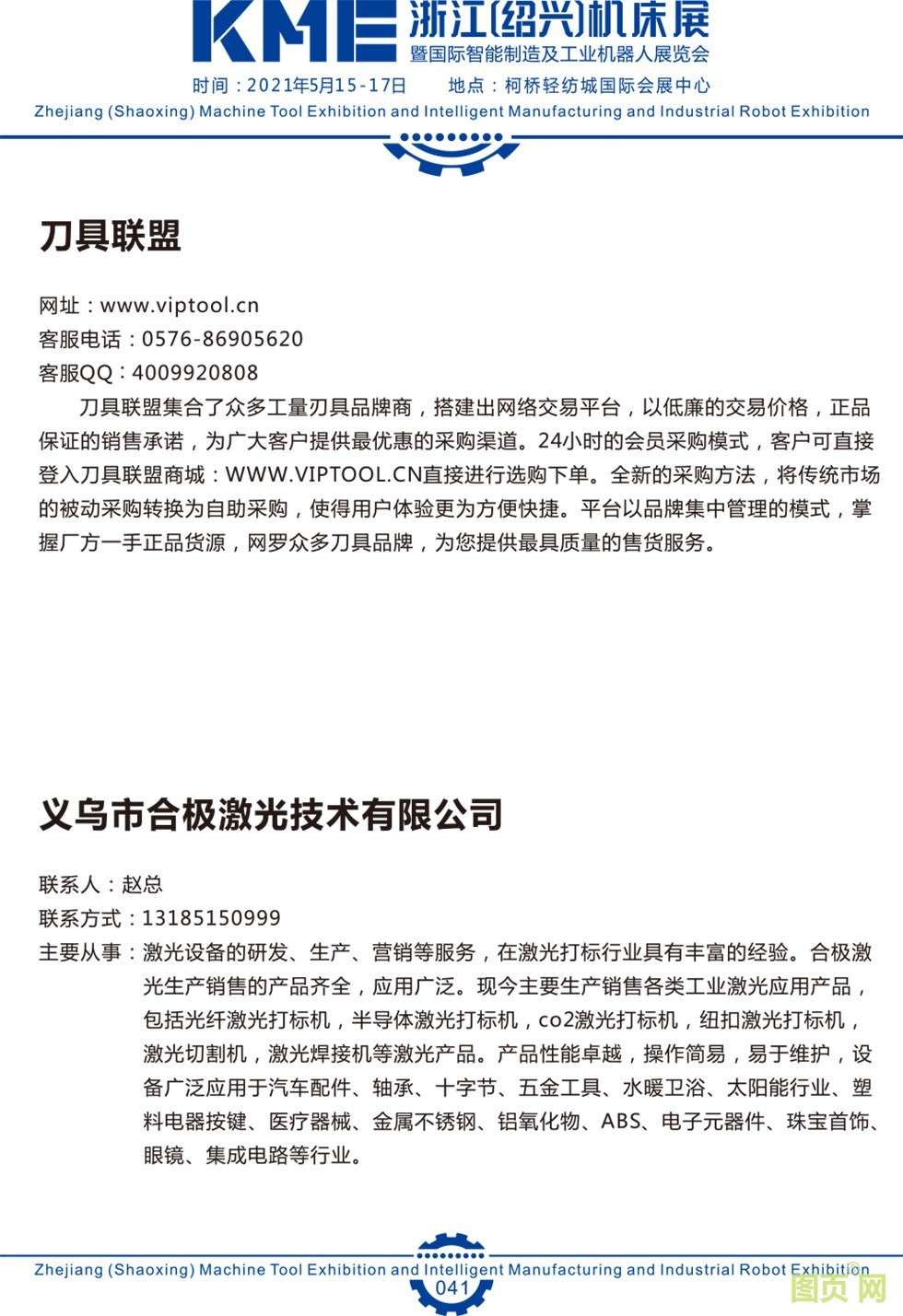 KME 浙江(绍兴)机床展
暨国际智能制造及工业机器人展览会

时间：2021年5月15-17日　　地点：柯桥轻纺城国际会展中心

Zhejiang (Shaoxing) Machine Tool Exhibition and Intelligent Manufacturing and Industrial Robot Exhibition

刀具联盟

网址：www.viptool.cn
客服电话：0576-86905620
客服QQ：4009920808

刀具联盟集合了众多工量刃具品牌商，搭建出网络交易平台，以低廉的交易价格，正品保证的销售承诺，为广大客户提供最优惠的采购渠道。24小时的会员采购模式，客户可直接登入刀具联盟商城：WWW.VIPTOOL.CN直接进行选购下单。全新的采购方法，将传统市场的被动采购转换为自助采购，使得用户体验更为方便快捷。平台以品牌集中管理的模式，掌握厂方一手正品货源，网罗众多刀具品牌，为您提供最具质量的售货服务。

义乌市合极激光技术有限公司

联系人：赵总
联系方式：13185150999
主要从事：激光设备的研发、生产、营销等服务，在激光打标行业具有丰富的经验。合极激光生产销售的产品齐全，应用广泛。现今主要生产销售各类工业激光应用产品，包括光纤激光打标机，半导体激光打标机，co2激光打标机，纽扣激光打标机，激光切割机，激光焊接机等激光产品。产品性能卓越，操作简易，易于维护，设备广泛应用于汽车配件、轴承、十字节、五金工具、水暖卫浴、太阳能行业、塑料电器按键、医疗器械、金属不锈钢、铝氧化物、ABS、电子元器件、珠宝首饰、眼镜、集成电路等行业。

Zhejiang (Shaoxing) Machine Tool Exhibition and Intelligent Manufacturing and Industrial Robot Exhibition
041
图页网